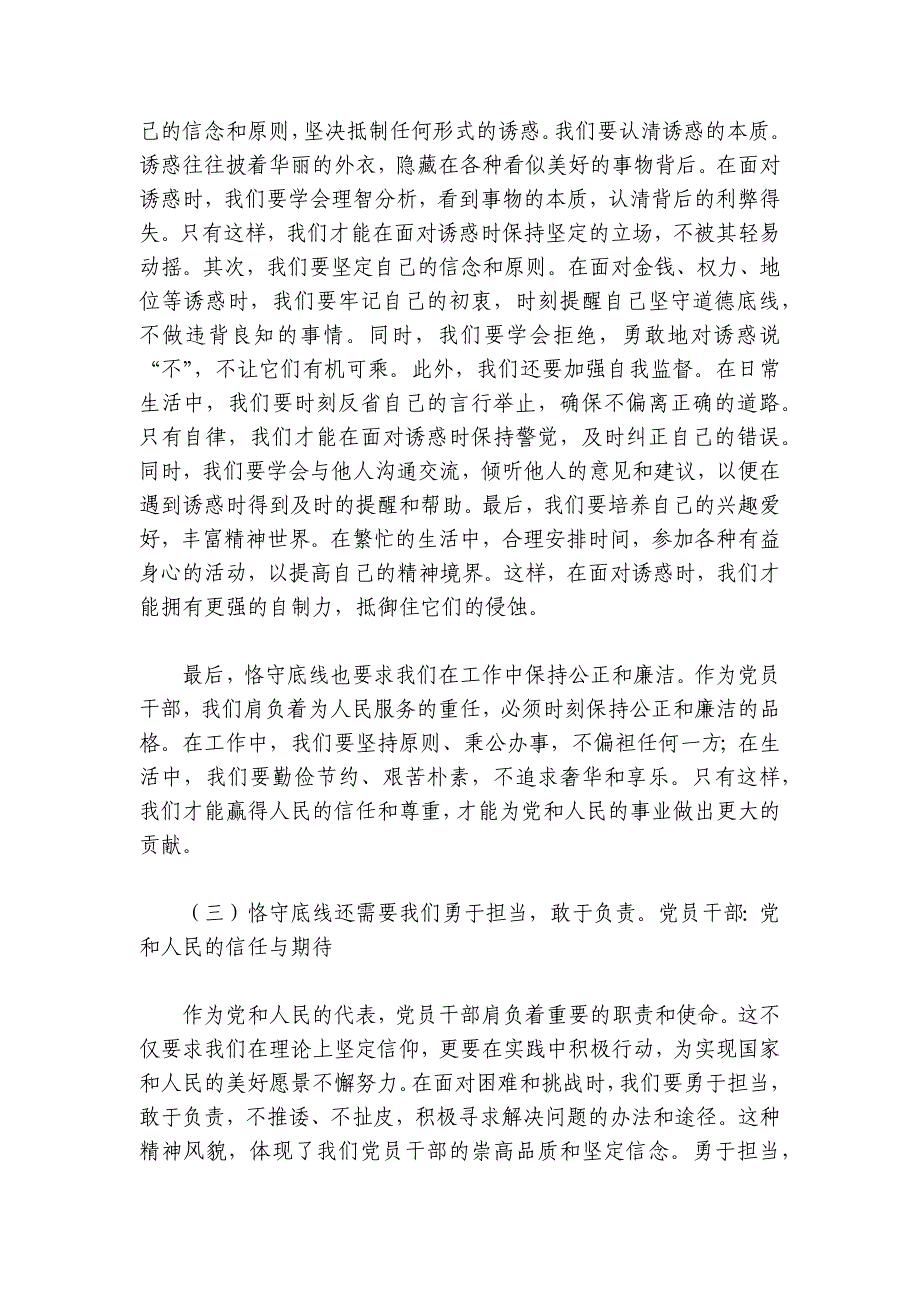 己的信念和原则，坚决抵制任何形式的诱惑。我们要认清诱惑的本质。诱惑往往披着华丽的外衣，隐藏在各种看似美好的事物背后。在面对诱惑时，我们要学会理智分析，看到事物的本质，认清背后的利弊得失。只有这样，我们才能在面对诱惑时保持坚定的立场，不被其轻易动摇。其次，我们要坚定自己的信念和原则。在面对金钱、权力、地位等诱惑时，我们要牢记自己的初衷，时刻提醒自己坚守道德底线，不做违背良知的事情。同时，我们要学会拒绝，勇敢地对诱惑说“不”，不让它们有机可乘。此外，我们还要加强自我监督。在日常生活中，我们要时刻反省自己的言行举止，确保不偏离正确的道路。只有自律，我们才能在面对诱惑时保持警觉，及时纠正自己的错误。同时，我们要学会与他人沟通交流，倾听他人的意见和建议，以便在遇到诱惑时得到及时的提醒和帮助。最后，我们要培养自己的兴趣爱好，丰富精神世界。在繁忙的生活中，合理安排时间，参加各种有益身心的活动，以提高自己的精神境界。这样，在面对诱惑时，我们才能拥有更强的自制力，抵御住它们的侵蚀。

最后，恪守底线也要求我们在工作中保持公正和廉洁。作为党员干部，我们肩负着为人民服务的重任，必须时刻保持公正和廉洁的品格。在工作中，我们要坚持原则、秉公办事，不偏袒任何一方；在生活中，我们要勤俭节约、艰苦朴素，不追求奢华和享乐。只有这样，我们才能赢得人民的信任和尊重，才能为党和人民的事业做出更大的贡献。

（三）恪守底线还需要我们勇于担当，敢于负责。党员干部：党和人民的信任与期待

作为党和人民的代表，党员干部肩负着重要的职责和使命。这不仅要求我们在理论上坚定信仰，更要在实践中积极行动，为实现国家和人民的美好愿景不懈努力。在面对困难和挑战时，我们要勇于担当，敢于负责，不推诿、不扯皮，积极寻求解决问题的办法和途径。这种精神风貌，体现了我们党员干部的崇高品质和坚定信念。勇于担当，